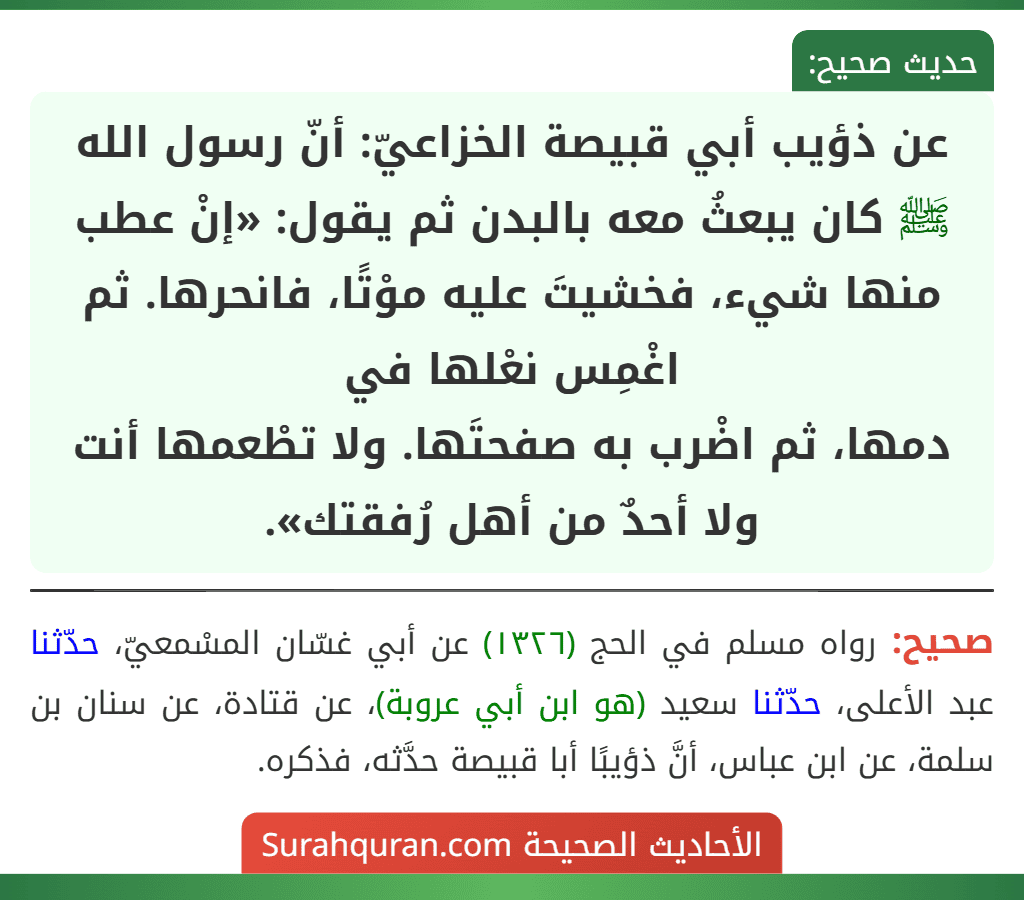 حديث صحيح:

عن ذؤيب أبي قبيصة الخزاعيّ: أنّ رسول الله ﷺ كان يبعثُ معه بالبدن ثم يقول: «إنْ عطب منها شيء، فخشيتَ عليه موْتًا، فانحرها. ثم اغْمِس نعْلها في دمها، ثم اضْرب به صفحتَها. ولا تطْعمها أنت ولا أحدٌ من أهل رُفقتك».

صحيح: رواه مسلم في الحج (١٣٢٦) عن أبي غسّان المسْمعيّ، حدّثنا عبد الأعلى، حدّثنا سعيد (هو ابن أبي عروبة)، عن قتادة، عن سنان بن سلمة، عن ابن عباس، أنَّ ذؤيبًا أبا قبيصة حدَّثه، فذكره.

الأحاديث الصحيحة Surahquran.com